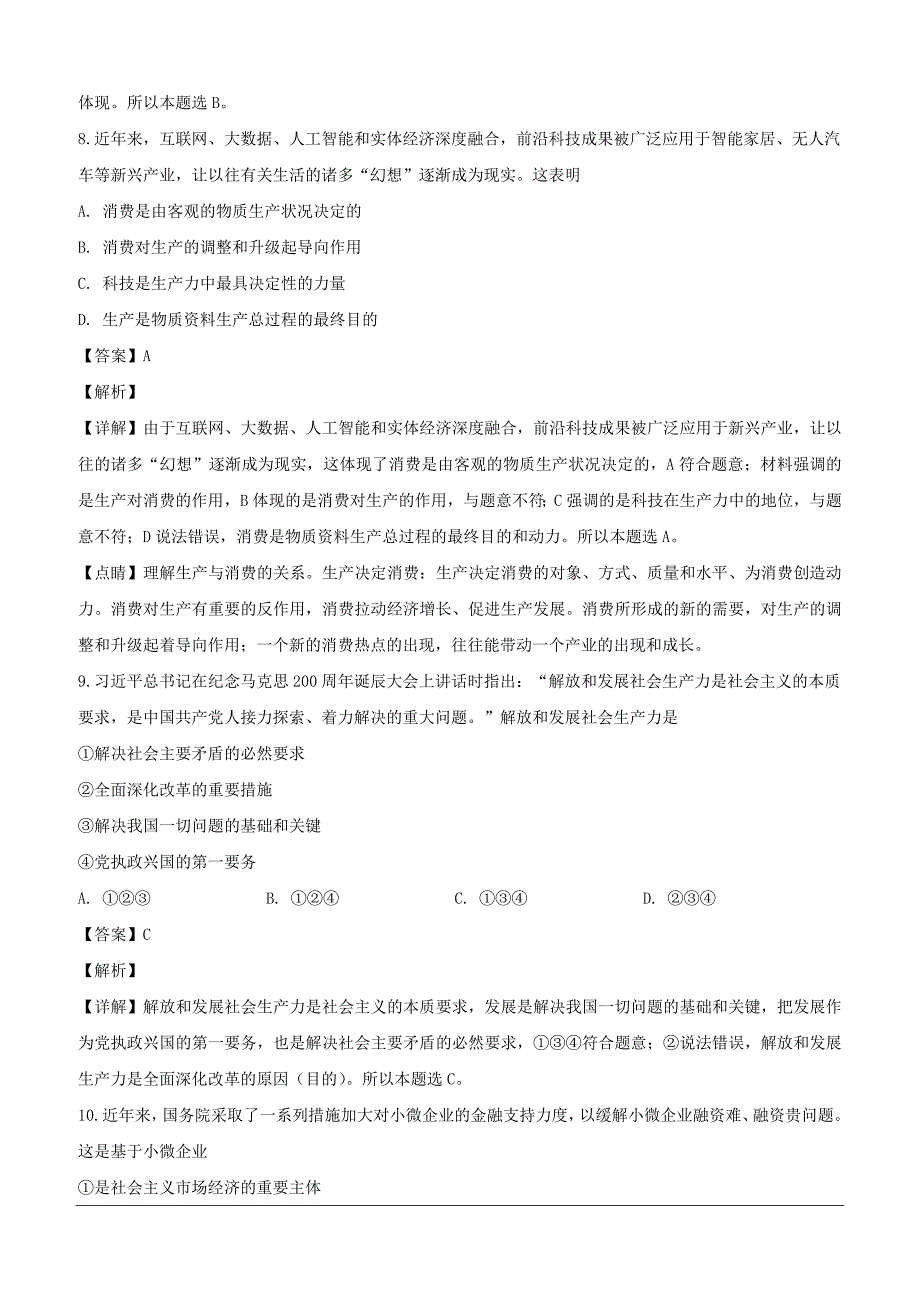 体现。所以本题选 B。

8.近年来，互联网、大数据、人工智能和实体经济深度融合，前沿科技成果被广泛应用于智能家居、无人汽车等新兴产业，让以往有关生活的诸多“幻想”逐渐成为现实。这表明

A. 消费是由客观的物质生产状况决定的

B. 消费对生产的调整和升级起导向作用

C. 科技是生产力中最具决定性的力量

D. 生产是物质资料生产总过程的最终目的

【答案】A

【解析】

【详解】由于互联网、大数据、人工智能和实体经济深度融合，前沿科技成果被广泛应用于新兴产业，让以往的诸多“幻想”逐渐成为现实，这体现了消费是由客观的物质生产状况决定的，A 符合题意；材料强调的是生产对消费的作用，B 体现的是消费对生产的作用，与题意不符；C 强调的是科技在生产力中的地位，与题意不符；D 说法错误，消费是物质资料生产总过程的最终目的和动力。所以本题选 A。

【点睛】理解生产与消费的关系。生产决定消费：生产决定消费的对象、方式、质量和水平、为消费创造动力。消费对生产有重要的反作用，消费拉动经济增长、促进生产发展。消费所形成的新的需要，对生产的调整和升级起着导向作用；一个新的消费热点的出现，往往能带动一个产业的出现和成长。

9.习近平总书记在纪念马克思 200 周年诞辰大会上讲话时指出：“解放和发展社会生产力是社会主义的本质要求，是中国共产党人接力探索、着力解决的重大问题。”解放和发展社会生产力是

①解决社会主要矛盾的必然要求

②全面深化改革的重要措施

③解决我国一切问题的基础和关键

④党执政兴国的第一要务

A. ①②③　　B. ①②④　　C. ①③④　　D. ②③④

【答案】C

【解析】

【详解】解放和发展社会生产力是社会主义的本质要求，发展是解决我国一切问题的基础和关键，把发展作为党执政兴国的第一要务，也是解决社会主要矛盾的必然要求，①③④符合题意；②说法错误，解放和发展生产力是全面深化改革的原因（目的）。所以本题选 C。

10.近年来，国务院采取了一系列措施加大对小微企业的金融支持力度，以缓解小微企业融资难、融资贵问题。这是基于小微企业

①是社会主义市场经济的重要主体